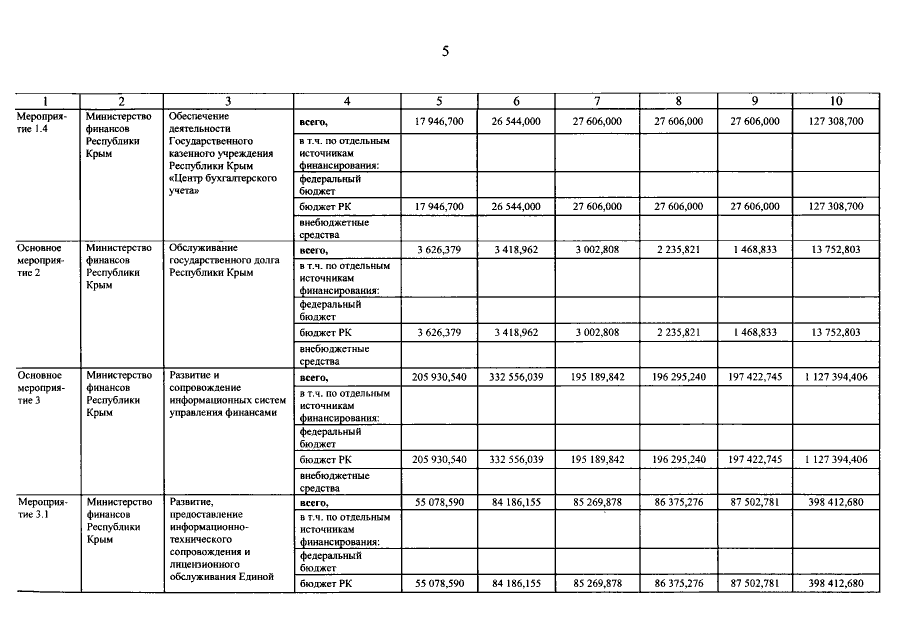 5

| 1 | 2 | 3 | 4 | 5 | 6 | 7 | 8 | 9 | 10 |
|---|---|---|---|---|---|---|---|---|---|
| Мероприятие 1.4 | Министерство финансов Республики Крым | Обеспечение деятельности Государственного казенного учреждения Республики Крым «Центр бухгалтерского учета» | всего, | 17 946,700 | 26 544,000 | 27 606,000 | 27 606,000 | 27 606,000 | 127 308,700 |
| | | | в т.ч. по отдельным источникам финансирования: | | | | | | |
| | | | федеральный бюджет | | | | | | |
| | | | бюджет РК | 17 946,700 | 26 544,000 | 27 606,000 | 27 606,000 | 27 606,000 | 127 308,700 |
| | | | внебюджетные средства | | | | | | |
| Основное мероприятие 2 | Министерство финансов Республики Крым | Обслуживание государственного долга Республики Крым | всего, | 3 626,379 | 3 418,962 | 3 002,808 | 2 235,821 | 1 468,833 | 13 752,803 |
| | | | в т.ч. по отдельным источникам финансирования: | | | | | | |
| | | | федеральный бюджет | | | | | | |
| | | | бюджет РК | 3 626,379 | 3 418,962 | 3 002,808 | 2 235,821 | 1 468,833 | 13 752,803 |
| | | | внебюджетные средства | | | | | | |
| Основное мероприятие 3 | Министерство финансов Республики Крым | Развитие и сопровождение информационных систем управления финансами | всего, | 205 930,540 | 332 556,039 | 195 189,842 | 196 295,240 | 197 422,745 | 1 127 394,406 |
| | | | в т.ч. по отдельным источникам финансирования: | | | | | | |
| | | | федеральный бюджет | | | | | | |
| | | | бюджет РК | 205 930,540 | 332 556,039 | 195 189,842 | 196 295,240 | 197 422,745 | 1 127 394,406 |
| | | | внебюджетные средства | | | | | | |
| Мероприятие 3.1 | Министерство финансов Республики Крым | Развитие, предоставление информационно-технического сопровождения и лицензионного обслуживания Единой | всего, | 55 078,590 | 84 186,155 | 85 269,878 | 86 375,276 | 87 502,781 | 398 412,680 |
| | | | в т.ч. по отдельным источникам финансирования: | | | | | | |
| | | | федеральный бюджет | | | | | | |
| | | | бюджет РК | 55 078,590 | 84 186,155 | 85 269,878 | 86 375,276 | 87 502,781 | 398 412,680 |